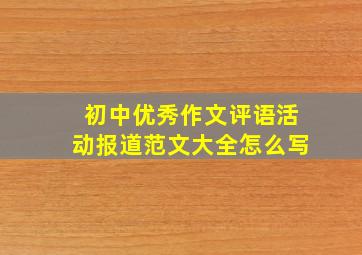 初中优秀作文评语活动报道范文大全怎么写